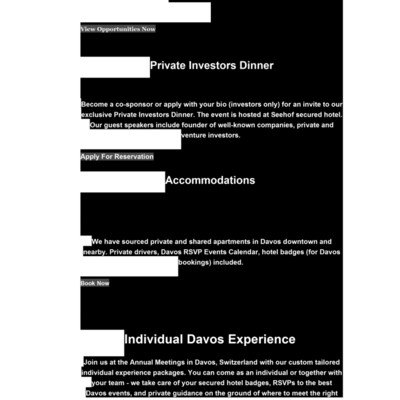 View Opportunities Now

Private Investors Dinner

Become a co-sponsor or apply with your bio (investors only) for an invite to our exclusive Private Investors Dinner. The event is hosted at Seehof secured hotel. Our guest speakers include founder of well-known companies, private and venture investors.

Apply For Reservation

Accommodations

We have sourced private and shared apartments in Davos downtown and nearby. Private drivers, Davos RSVP Events Calendar, hotel badges (for Davos bookings) included.

Book Now

Individual Davos Experience

Join us at the Annual Meetings in Davos, Switzerland with our custom tailored individual experience packages. You can come as an individual or together with your team - we take care of your secured hotel badges, RSVPs to the best Davos events, and private guidance on the ground of where to meet the right